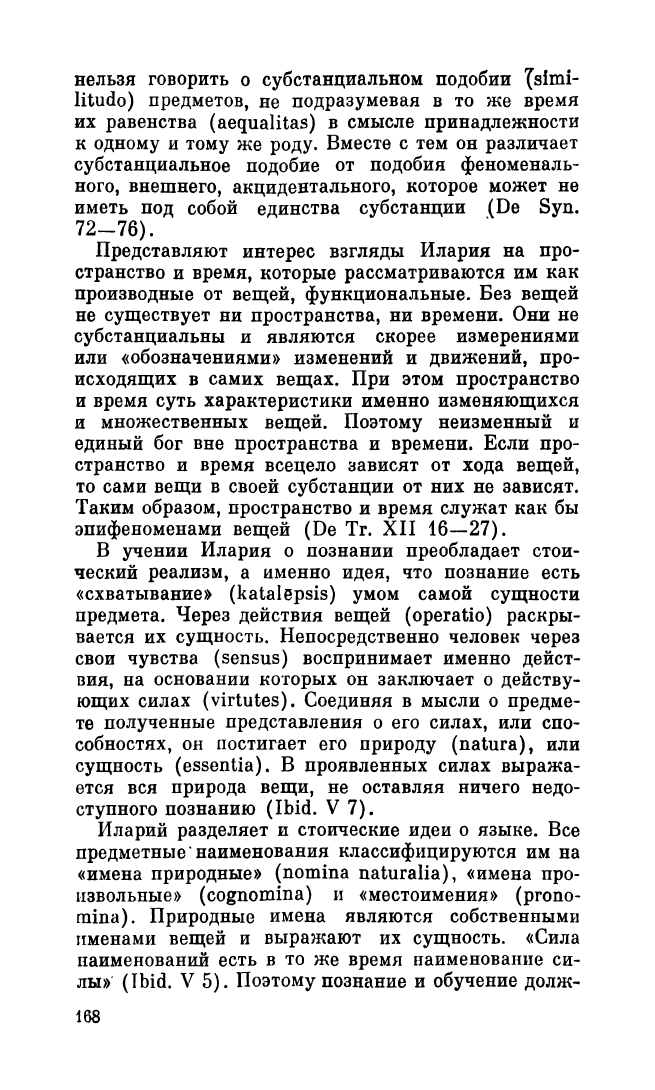 нельзя говорить о субстанциальном подобии (similitudo) предметов, не подразумевая в то же время их равенства (aequalitas) в смысле принадлежности к одному и тому же роду. Вместе с тем он различает субстанциальное подобие от подобия феноменального, внешнего, акцидентального, которое может не иметь под собой единства субстанции (De Syn. 72—76).

Представляют интерес взгляды Илария на пространство и время, которые рассматриваются им как производные от вещей, функциональные. Без вещей не существует ни пространства, ни времени. Они не субстанциальны и являются скорее измерениями или «обозначениями» изменений и движений, происходящих в самих вещах. При этом пространство и время суть характеристики именно изменяющихся и множественных вещей. Поэтому неизменный и единый бог вне пространства и времени. Если пространство и время всецело зависят от хода вещей, то сами вещи в своей субстанции от них не зависят. Таким образом, пространство и время служат как бы эпифеноменами вещей (De Tr. XII 16—27).

В учении Илария о познании преобладает стоический реализм, а именно идея, что познание есть «схватывание» (katalēpsis) умом самой сущности предмета. Через действия вещей (operatio) раскрывается их сущность. Непосредственно человек через свои чувства (sensus) воспринимает именно действия, на основании которых он заключает о действующих силах (virtutes). Соединяя в мысли о предмете полученные представления о его силах, или способностях, он постигает его природу (natura), или сущность (essentia). В проявленных силах выражается вся природа вещи, не оставляя ничего недоступного познанию (Ibid. V 7).

Иларий разделяет и стоические идеи о языке. Все предметные наименования классифицируются им на «имена природные» (nomina naturalia), «имена произвольные» (cognomina) и «местоимения» (pronomina). Природные имена являются собственными именами вещей и выражают их сущность. «Сила наименований есть в то же время наименование силы» (Ibid. V 5). Поэтому познание и обучение долж-

168